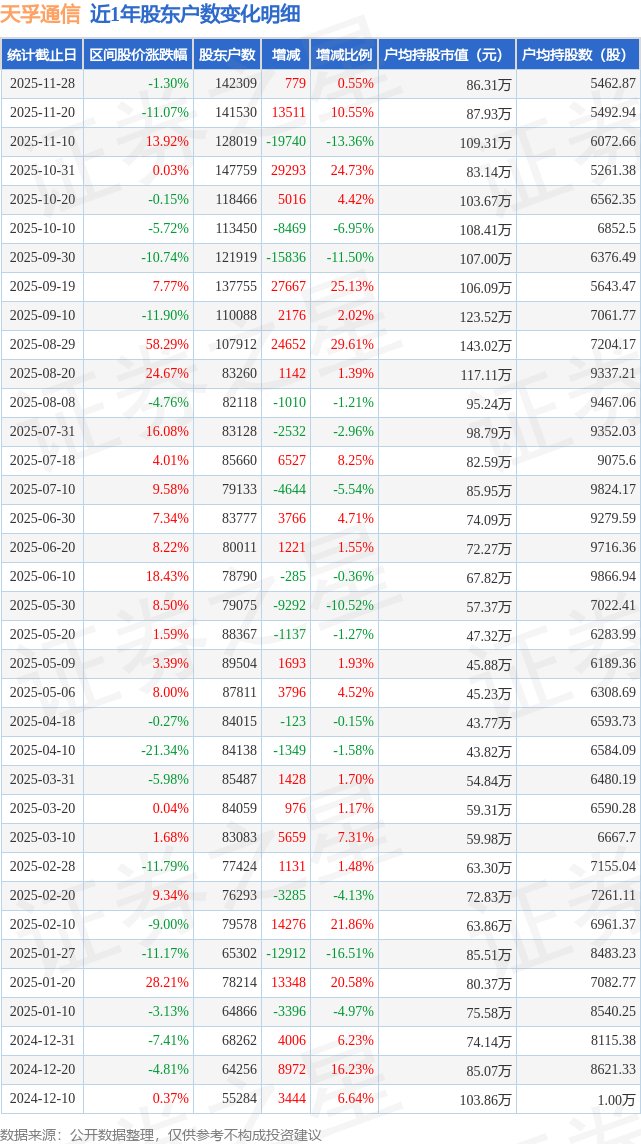 天孚通信 近1年股东户数变化明细

| 统计截止日 | 区间股价涨跌幅 | 股东户数 | 增减 | 增减比例 | 户均持股市值（元） | 户均持股数（股） |
|---|---|---|---|---|---|---|
| 2025-11-28 | -1.30% | 142309 | 779 | 0.55% | 86.31万 | 5462.87 |
| 2025-11-20 | -11.07% | 141530 | 13511 | 10.55% | 87.93万 | 5492.94 |
| 2025-11-10 | 13.92% | 128019 | -19740 | -13.36% | 109.31万 | 6072.66 |
| 2025-10-31 | 0.03% | 147759 | 29293 | 24.73% | 83.14万 | 5261.38 |
| 2025-10-20 | -0.15% | 118466 | 5016 | 4.42% | 103.67万 | 6562.35 |
| 2025-10-10 | -5.72% | 113450 | -8469 | -6.95% | 108.41万 | 6852.5 |
| 2025-09-30 | -10.74% | 121919 | -15836 | -11.50% | 107.00万 | 6376.49 |
| 2025-09-19 | 7.77% | 137755 | 27667 | 25.13% | 106.09万 | 5643.47 |
| 2025-09-10 | -11.90% | 110088 | 2176 | 2.02% | 123.52万 | 7061.77 |
| 2025-08-29 | 58.29% | 107912 | 24652 | 29.61% | 143.02万 | 7204.17 |
| 2025-08-20 | 24.67% | 83260 | 1142 | 1.39% | 117.11万 | 9337.21 |
| 2025-08-08 | -4.76% | 82118 | -1010 | -1.21% | 95.24万 | 9467.06 |
| 2025-07-31 | 16.08% | 83128 | -2532 | -2.96% | 98.79万 | 9352.03 |
| 2025-07-18 | 4.01% | 85660 | 6527 | 8.25% | 82.59万 | 9075.6 |
| 2025-07-10 | 9.58% | 79133 | -4644 | -5.54% | 85.95万 | 9824.17 |
| 2025-06-30 | 7.34% | 83777 | 3766 | 4.71% | 74.09万 | 9279.59 |
| 2025-06-20 | 8.22% | 80011 | 1221 | 1.55% | 72.27万 | 9716.36 |
| 2025-06-10 | 18.43% | 78790 | -285 | -0.36% | 67.82万 | 9866.94 |
| 2025-05-30 | 8.50% | 79075 | -9292 | -10.52% | 57.37万 | 7022.41 |
| 2025-05-20 | 1.59% | 88367 | -1137 | -1.27% | 47.32万 | 6283.99 |
| 2025-05-09 | 3.39% | 89504 | 1693 | 1.93% | 45.88万 | 6189.36 |
| 2025-05-06 | 8.00% | 87811 | 3796 | 4.52% | 45.23万 | 6308.69 |
| 2025-04-18 | -0.27% | 84015 | -123 | -0.15% | 43.77万 | 6593.73 |
| 2025-04-10 | -21.34% | 84138 | -1349 | -1.58% | 43.82万 | 6584.09 |
| 2025-03-31 | -5.98% | 85487 | 1428 | 1.70% | 54.84万 | 6480.19 |
| 2025-03-20 | 0.04% | 84059 | 976 | 1.17% | 59.31万 | 6590.28 |
| 2025-03-10 | 1.68% | 83083 | 5659 | 7.31% | 59.98万 | 6667.7 |
| 2025-02-28 | -11.79% | 77424 | 1131 | 1.48% | 63.30万 | 7155.04 |
| 2025-02-20 | 9.34% | 76293 | -3285 | -4.13% | 72.83万 | 7261.11 |
| 2025-02-10 | -9.00% | 79578 | 14276 | 21.86% | 63.86万 | 6961.37 |
| 2025-01-27 | -11.17% | 65302 | -12912 | -16.51% | 85.51万 | 8483.23 |
| 2025-01-20 | 28.21% | 78214 | 13348 | 20.58% | 80.37万 | 7082.77 |
| 2025-01-10 | -3.13% | 64866 | -3396 | -4.97% | 75.58万 | 8540.25 |
| 2024-12-31 | -7.41% | 68262 | 4006 | 6.23% | 74.14万 | 8115.38 |
| 2024-12-20 | -4.81% | 64256 | 8972 | 16.23% | 85.07万 | 8621.33 |
| 2024-12-10 | 0.37% | 55284 | 3444 | 6.64% | 103.86万 | 1.00万 |

数据来源：公开数据整理，仅供参考不构成投资建议